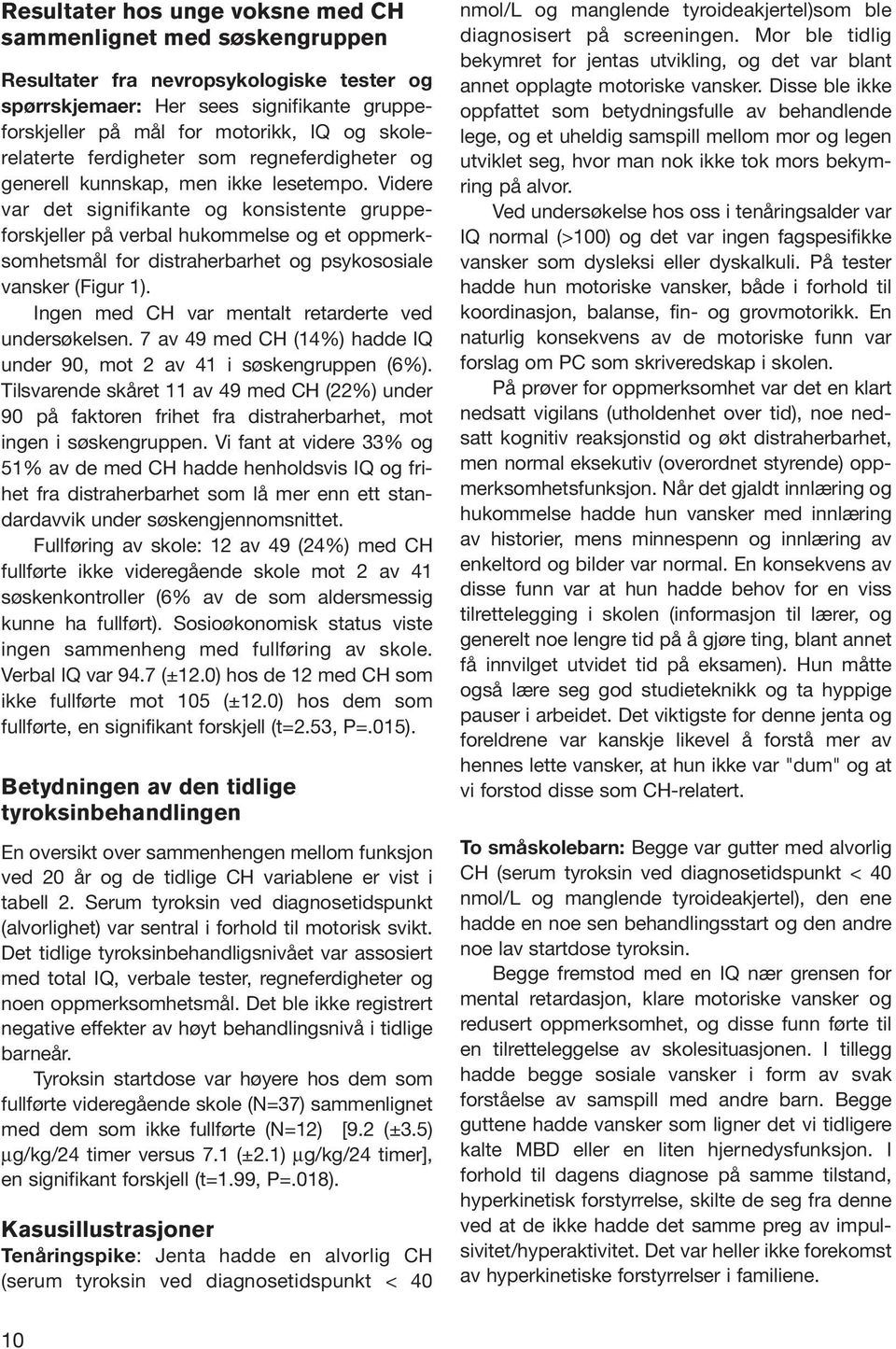 Resultater hos unge voksne med CH sammenlignet med søskengruppen

Resultater fra nevropsykologiske tester og spørrskjemaer: Her sees signifikante gruppeforskjeller på mål for motorikk, IQ og skolerelaterte ferdigheter som regneferdigheter og generell kunnskap, men ikke lesetempo. Videre var det signifikante og konsistente gruppeforskjeller på verbal hukommelse og et oppmerksomhetsmål for distraherbarhet og psykososiale vansker (Figur 1).

Ingen med CH var mentalt retarderte ved undersøkelsen. 7 av 49 med CH (14%) hadde IQ under 90, mot 2 av 41 i søskengruppen (6%). Tilsvarende skåret 11 av 49 med CH (22%) under 90 på faktoren frihet fra distraherbarhet, mot ingen i søskengruppen. Vi fant at videre 33% og 51% av de med CH hadde henholdsvis IQ og frihet fra distraherbarhet som lå mer enn ett standardavvik under søskengjennomsnittet.

Fullføring av skole: 12 av 49 (24%) med CH fullførte ikke videregående skole mot 2 av 41 søskenkontroller (6% av de som aldersmessig kunne ha fullført). Sosioøkonomisk status viste ingen sammenheng med fullføring av skole. Verbal IQ var 94.7 (±12.0) hos de 12 med CH som ikke fullførte mot 105 (±12.0) hos dem som fullførte, en signifikant forskjell (t=2.53, P=.015).

Betydningen av den tidlige tyroksinbehandlingen

En oversikt over sammenhengen mellom funksjon ved 20 år og de tidlige CH variablene er vist i tabell 2. Serum tyroksin ved diagnosetidspunkt (alvorlighet) var sentral i forhold til motorisk svikt. Det tidlige tyroksinbehandligsnivået var assosiert med total IQ, verbale tester, regneferdigheter og noen oppmerksomhetsmål. Det ble ikke registrert negative effekter av høyt behandlingsnivå i tidlige barneår.

Tyroksin startdose var høyere hos dem som fullførte videregående skole (N=37) sammenlignet med dem som ikke fullførte (N=12) [9.2 (±3.5) µg/kg/24 timer versus 7.1 (±2.1) µg/kg/24 timer], en signifikant forskjell (t=1.99, P=.018).

Kasusillustrasjoner

Tenåringspike: Jenta hadde en alvorlig CH (serum tyroksin ved diagnosetidspunkt < 40 nmol/L og manglende tyroideakjertel)som ble diagnosisert på screeningen. Mor ble tidlig bekymret for jentas utvikling, og det var blant annet opplagte motoriske vansker. Disse ble ikke oppfattet som betydningsfulle av behandlende lege, og et uheldig samspill mellom mor og legen utviklet seg, hvor man nok ikke tok mors bekymring på alvor.

Ved undersøkelse hos oss i tenåringsalder var IQ normal (>100) og det var ingen fagspesifikke vansker som dysleksi eller dyskalkuli. På tester hadde hun motoriske vansker, både i forhold til koordinasjon, balanse, fin- og grovmotorikk. En naturlig konsekvens av de motoriske funn var forslag om PC som skriveredskap i skolen.

På prøver for oppmerksomhet var det en klart nedsatt vigilans (utholdenhet over tid), noe nedsatt kognitiv reaksjonstid og økt distraherbarhet, men normal eksekutiv (overordnet styrende) oppmerksomhetsfunksjon. Når det gjaldt innlæring og hukommelse hadde hun vansker med innlæring av historier, mens minnespenn og innlæring av enkeltord og bilder var normal. En konsekvens av disse funn var at hun hadde behov for en viss tilrettelegging i skolen (informasjon til lærer, og generelt noe lengre tid på å gjøre ting, blant annet få innvilget utvidet tid på eksamen). Hun måtte også lære seg god studieteknikk og ta hyppige pauser i arbeidet. Det viktigste for denne jenta og foreldrene var kanskje likevel å forstå mer av hennes lette vansker, at hun ikke var "dum" og at vi forstod disse som CH-relatert.

To småskolebarn: Begge var gutter med alvorlig CH (serum tyroksin ved diagnosetidspunkt < 40 nmol/L og manglende tyroideakjertel), den ene hadde en noe sen behandlingsstart og den andre noe lav startdose tyroksin.

Begge fremstod med en IQ nær grensen for mental retardasjon, klare motoriske vansker og redusert oppmerksomhet, og disse funn førte til en tilretteleggelse av skolesituasjonen. I tillegg hadde begge sosiale vansker i form av svak forståelse av samspill med andre barn. Begge guttene hadde vansker som ligner det vi tidligere kalte MBD eller en liten hjernedysfunksjon. I forhold til dagens diagnose på samme tilstand, hyperkinetisk forstyrrelse, skilte de seg fra denne ved at de ikke hadde det samme preg av impulsivitet/hyperaktivitet. Det var heller ikke forekomst av hyperkinetiske forstyrrelser i familiene.

10